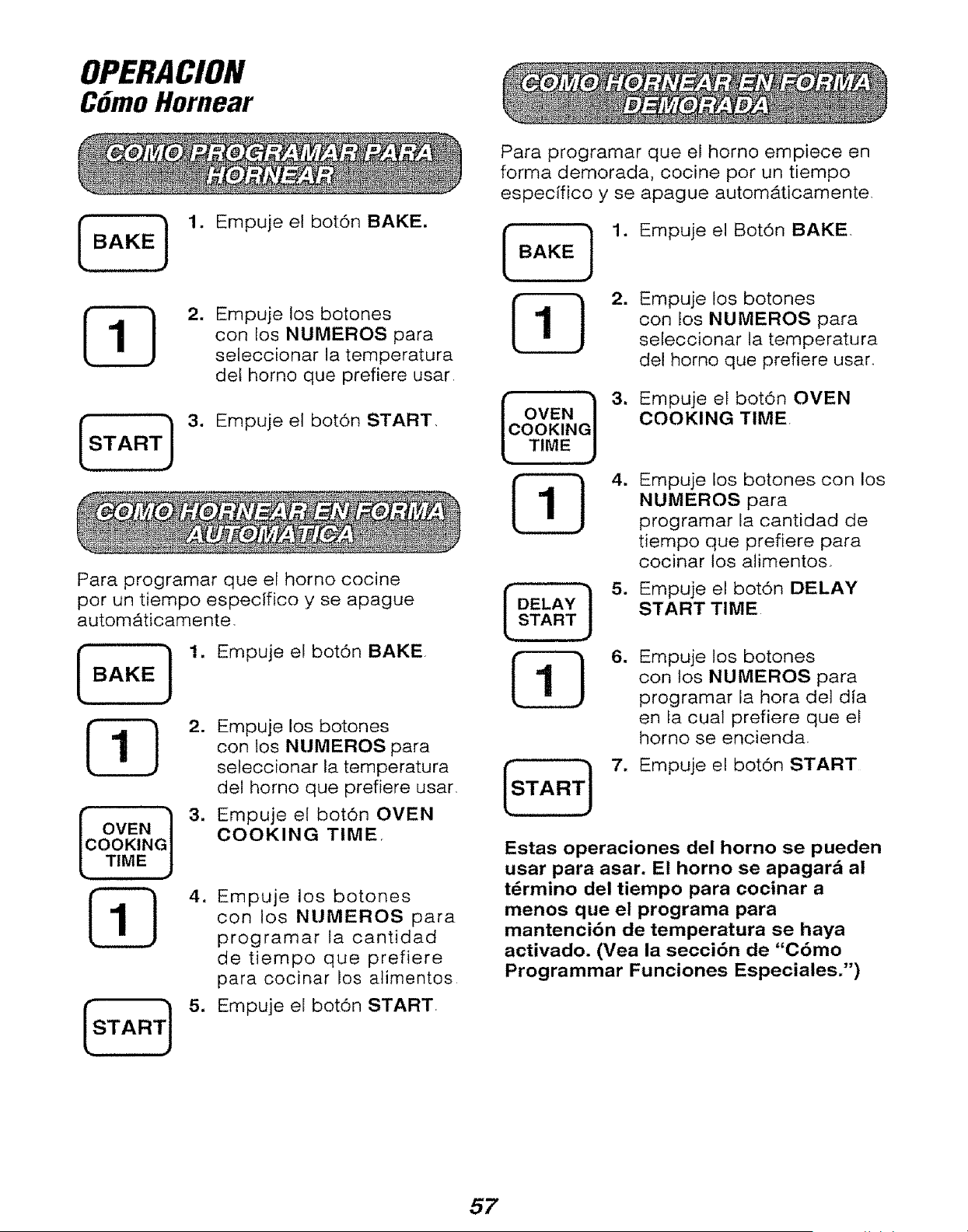 OPERACION
Cómo Hornear

COMO PROGRAMAR PARA HORNEAR

BAKE

1. Empuje el botón BAKE.

1

2. Empuje los botones con los NUMEROS para seleccionar la temperatura del horno que prefiere usar.

START

3. Empuje el botón START.

COMO HORNEAR EN FORMA AUTOMATICA

Para programar que el horno cocine por un tiempo específico y se apague automáticamente.

BAKE

1. Empuje el botón BAKE.

1

2. Empuje los botones con los NUMEROS para seleccionar la temperatura del horno que prefiere usar.

OVEN COOKING TIME

3. Empuje el botón OVEN COOKING TIME.

1

4. Empuje los botones con los NUMEROS para programar la cantidad de tiempo que prefiere para cocinar los alimentos.

START

5. Empuje el botón START.

COMO HORNEAR EN FORMA DEMORADA

Para programar que el horno empiece en forma demorada, cocine por un tiempo específico y se apague automáticamente.

BAKE

1. Empuje el Botón BAKE.

1

2. Empuje los botones con los NUMEROS para seleccionar la temperatura del horno que prefiere usar.

OVEN COOKING TIME

3. Empuje el botón OVEN COOKING TIME.

1

4. Empuje los botones con los NUMEROS para programar la cantidad de tiempo que prefiere para cocinar los alimentos.

DELAY START

5. Empuje el botón DELAY START TIME.

1

6. Empuje los botones con los NUMEROS para programar la hora del día en la cual prefiere que el horno se encienda.

START

7. Empuje el botón START.

Estas operaciones del horno se pueden usar para asar. El horno se apagará al término del tiempo para cocinar a menos que el programa para mantención de temperatura se haya activado. (Vea la sección de "Cómo Programmar Funciones Especiales.")

57